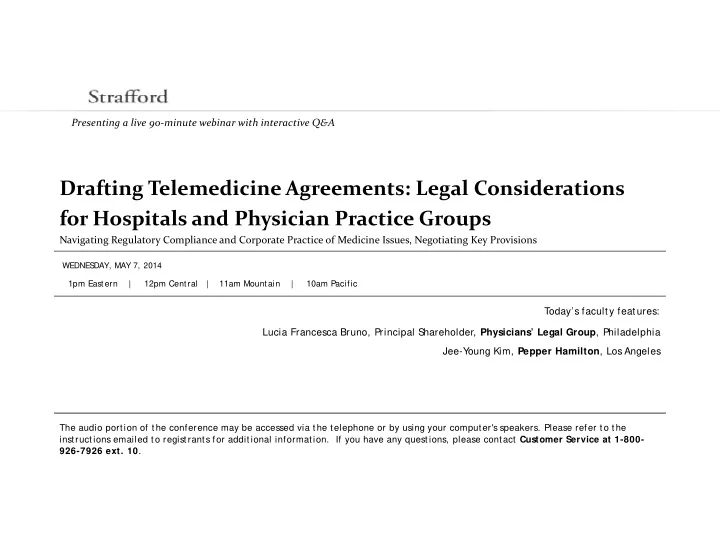 Strafford

Presenting a live 90-minute webinar with interactive Q&A

Drafting Telemedicine Agreements: Legal Considerations for Hospitals and Physician Practice Groups

Navigating Regulatory Compliance and Corporate Practice of Medicine Issues, Negotiating Key Provisions

WEDNESDAY, MAY 7, 2014

1pm Eastern | 12pm Central | 11am Mountain | 10am Pacific

Today's faculty features:

Lucia Francesca Bruno, Principal Shareholder, Physicians' Legal Group, Philadelphia

Jee-Young Kim, Pepper Hamilton, Los Angeles

The audio portion of the conference may be accessed via the telephone or by using your computer's speakers. Please refer to the instructions emailed to registrants for additional information. If you have any questions, please contact Customer Service at 1-800-926-7926 ext. 10.